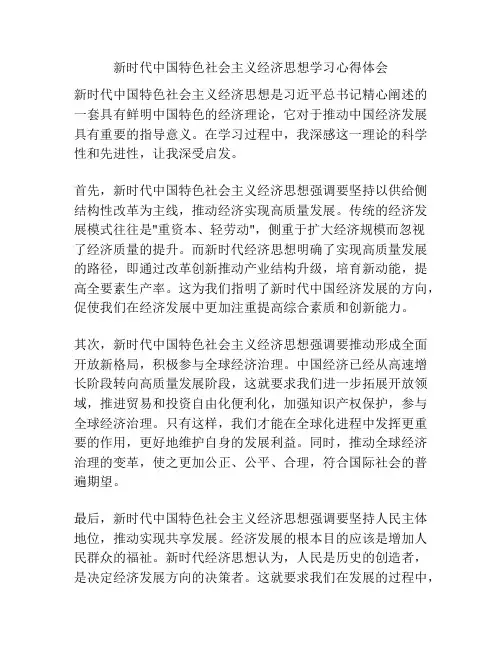 新时代中国特色社会主义经济思想学习心得体会

新时代中国特色社会主义经济思想是习近平总书记精心阐述的一套具有鲜明中国特色的经济理论，它对于推动中国经济发展具有重要的指导意义。在学习过程中，我深感这一理论的科学性和先进性，让我深受启发。

首先，新时代中国特色社会主义经济思想强调要坚持以供给侧结构性改革为主线，推动经济实现高质量发展。传统的经济发展模式往往是"重资本、轻劳动"，侧重于扩大经济规模而忽视了经济质量的提升。而新时代经济思想明确了实现高质量发展的路径，即通过改革创新推动产业结构升级，培育新动能，提高全要素生产率。这为我们指明了新时代中国经济发展的方向，促使我们在经济发展中更加注重提高综合素质和创新能力。

其次，新时代中国特色社会主义经济思想强调要推动形成全面开放新格局，积极参与全球经济治理。中国经济已经从高速增长阶段转向高质量发展阶段，这就要求我们进一步拓展开放领域，推进贸易和投资自由化便利化，加强知识产权保护，参与全球经济治理。只有这样，我们才能在全球化进程中发挥更重要的作用，更好地维护自身的发展利益。同时，推动全球经济治理的变革，使之更加公正、公平、合理，符合国际社会的普遍期望。

最后，新时代中国特色社会主义经济思想强调要坚持人民主体地位，推动实现共享发展。经济发展的根本目的应该是增加人民群众的福祉。新时代经济思想认为，人民是历史的创造者，是决定经济发展方向的决策者。这就要求我们在发展的过程中，